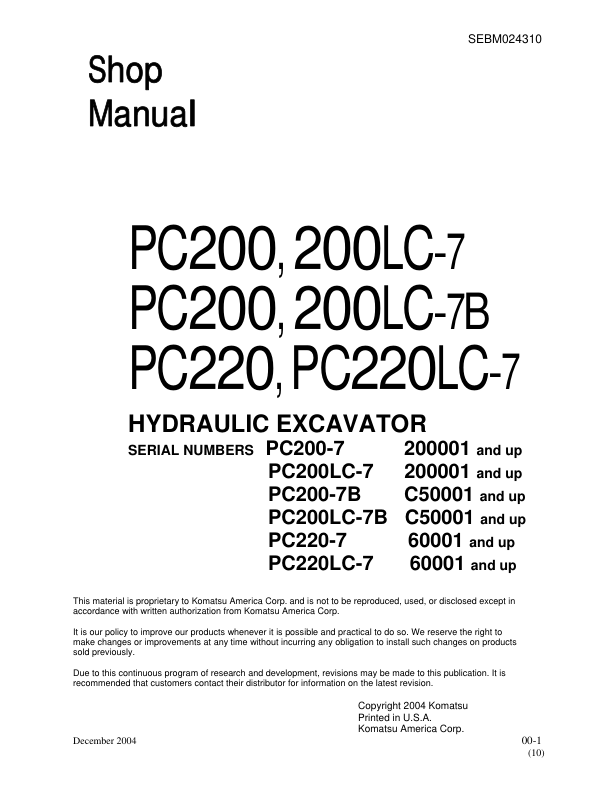 SEBM024310

Shop Manual

PC200, 200LC-7
PC200, 200LC-7B
PC220, PC220LC-7

HYDRAULIC EXCAVATOR

SERIAL NUMBERS PC200-7 200001 and up
PC200LC-7 200001 and up
PC200-7B C50001 and up
PC200LC-7B C50001 and up
PC220-7 60001 and up
PC220LC-7 60001 and up

This material is proprietary to Komatsu America Corp. and is not to be reproduced, used, or disclosed except in accordance with written authorization from Komatsu America Corp.

It is our policy to improve our products whenever it is possible and practical to do so. We reserve the right to make changes or improvements at any time without incurring any obligation to install such changes on products sold previously.

Due to this continuous program of research and development, revisions may be made to this publication. It is recommended that customers contact their distributor for information on the latest revision.

Copyright 2004 Komatsu
Printed in U.S.A.
Komatsu America Corp.

December 2004

00-1
(10)